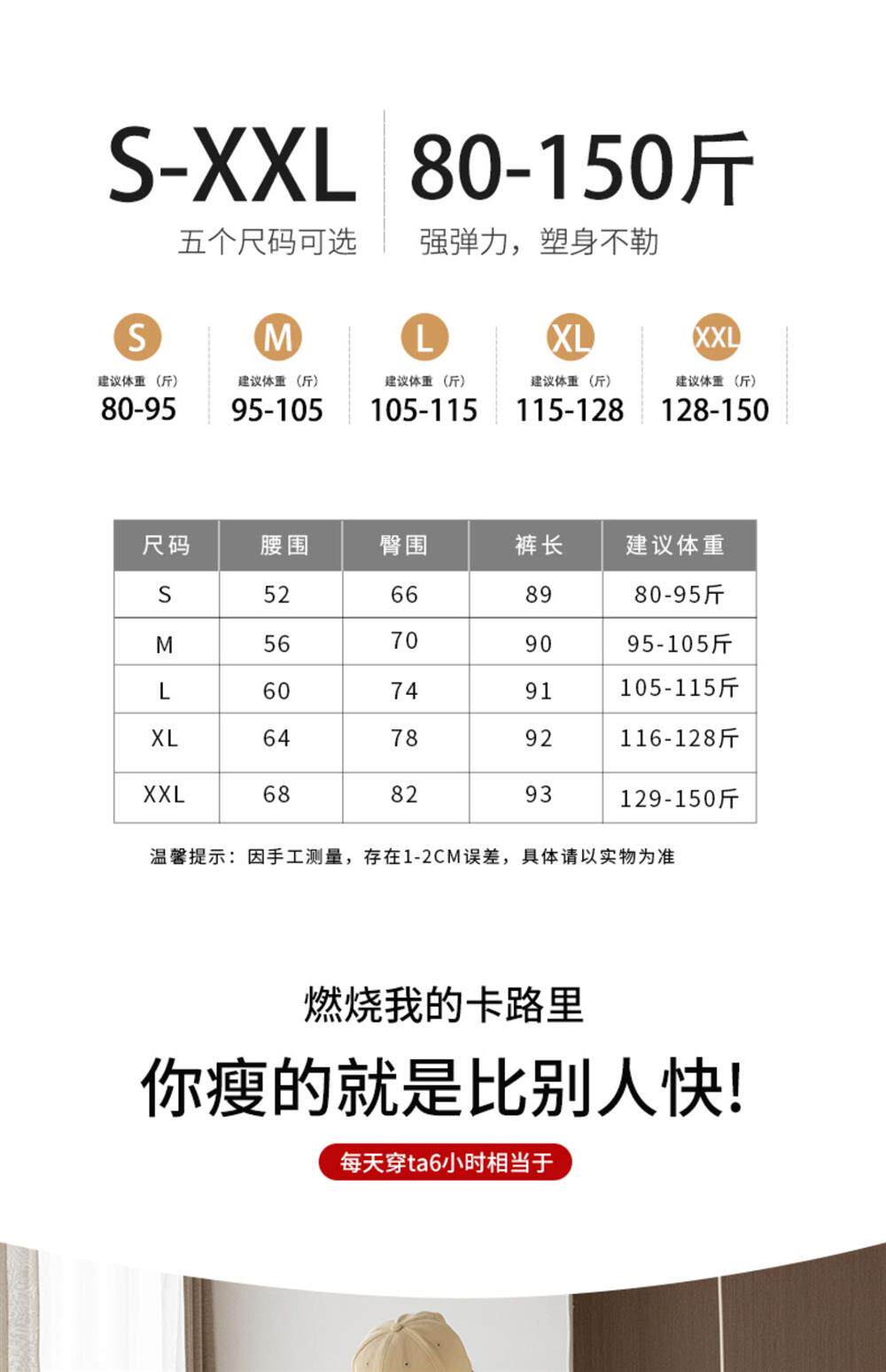 S-XXL
五个尺码可选

80-150斤
强弹力，塑身不勒

S
建议体重（斤）
80-95

M
建议体重（斤）
95-105

L
建议体重（斤）
105-115

XL
建议体重（斤）
115-128

XXL
建议体重（斤）
128-150

| 尺码 | 腰围 | 臀围 | 裤长 | 建议体重 |
|---|---|---|---|---|
| S | 52 | 66 | 89 | 80-95斤 |
| M | 56 | 70 | 90 | 95-105斤 |
| L | 60 | 74 | 91 | 105-115斤 |
| XL | 64 | 78 | 92 | 116-128斤 |
| XXL | 68 | 82 | 93 | 129-150斤 |

温馨提示：因手工测量，存在1-2CM误差，具体请以实物为准

燃烧我的卡路里

你瘦的就是比别人快!

每天穿ta6小时相当于